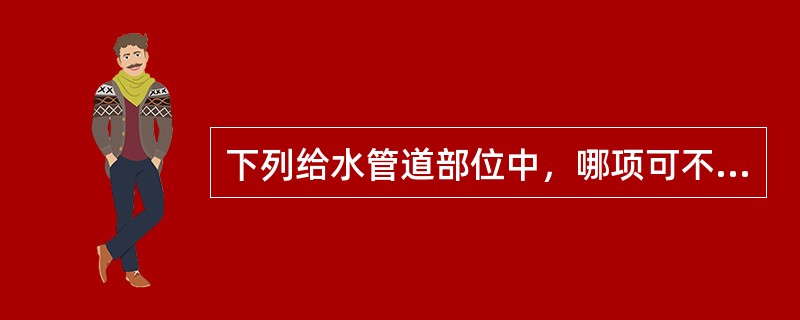 下列给水管道部位中，哪项可不...